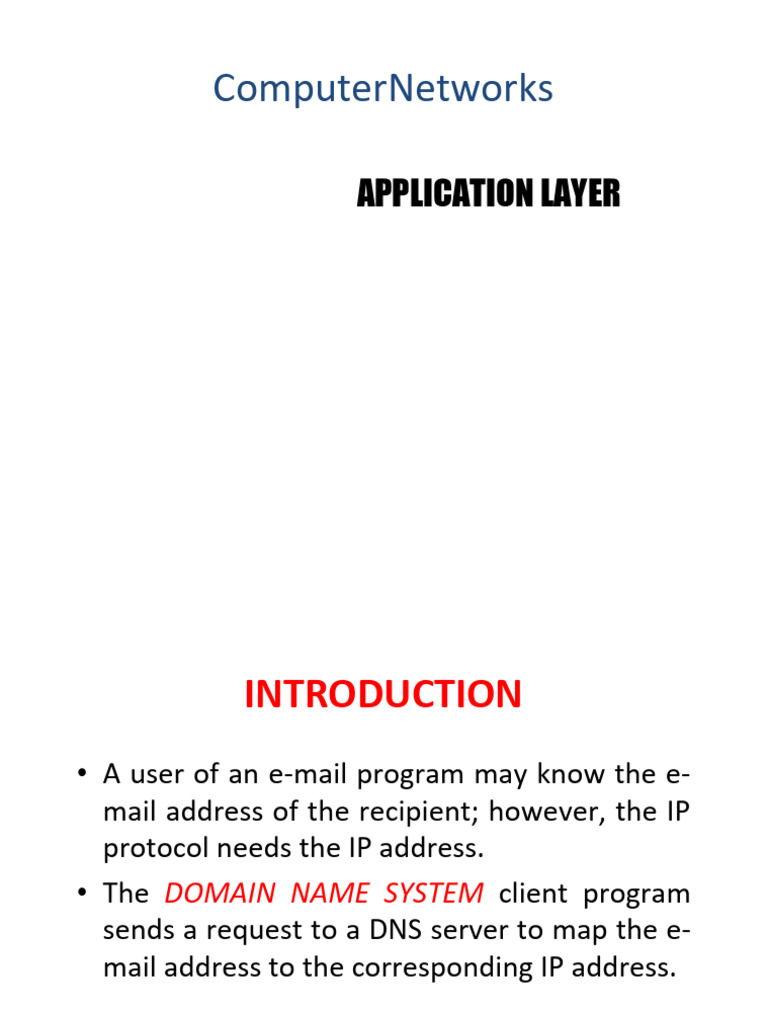 ComputerNetworks

APPLICATION LAYER

INTRODUCTION

• A user of an e-mail program may know the e-mail address of the recipient; however, the IP protocol needs the IP address.
• The DOMAIN NAME SYSTEM client program sends a request to a DNS server to map the e-mail address to the corresponding IP address.